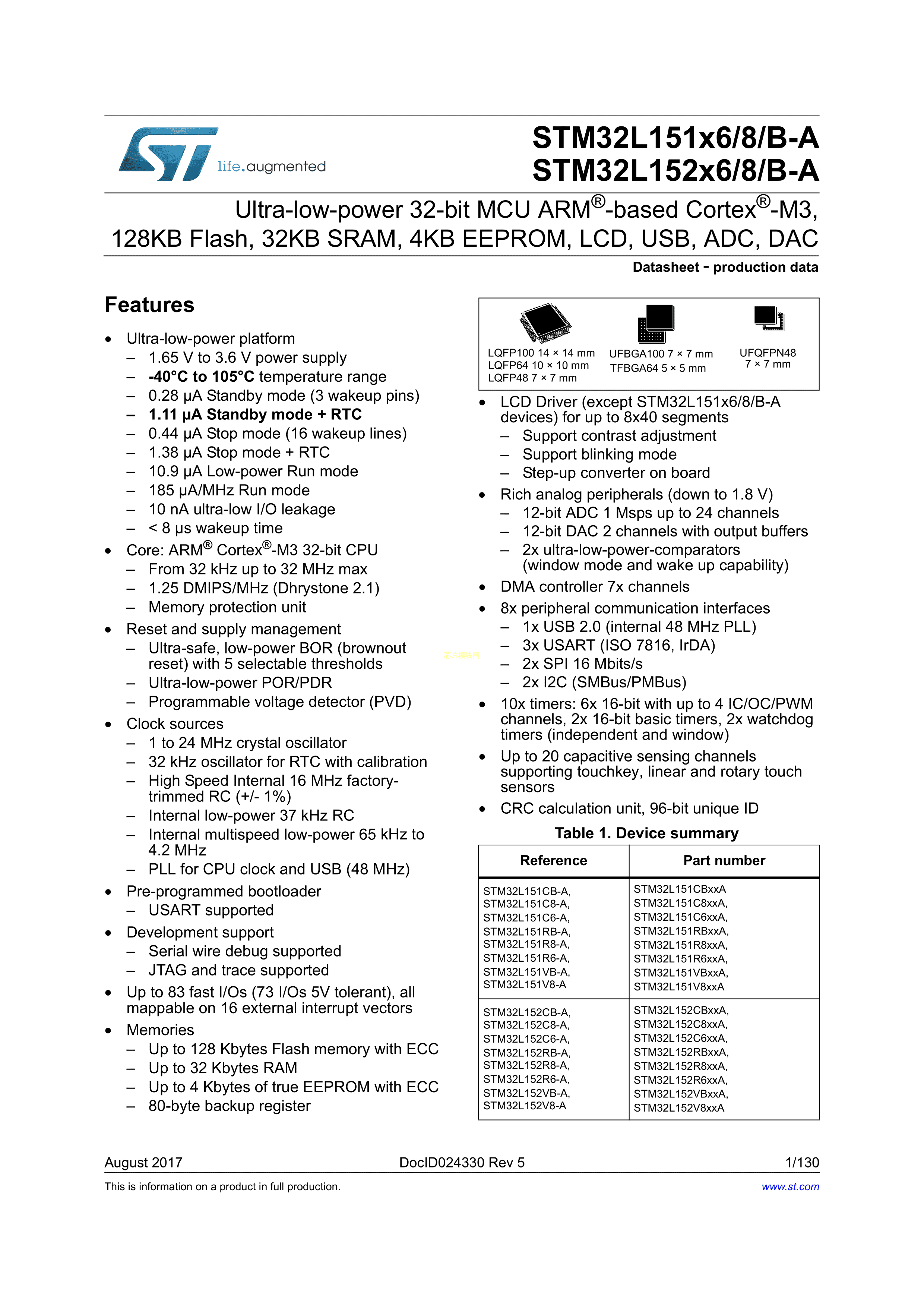 life.augmented

STM32L151x6/8/B-A
STM32L152x6/8/B-A

Ultra-low-power 32-bit MCU ARM®-based Cortex®-M3, 128KB Flash, 32KB SRAM, 4KB EEPROM, LCD, USB, ADC, DAC

Datasheet - production data

Features

• Ultra-low-power platform
– 1.65 V to 3.6 V power supply
– -40°C to 105°C temperature range
– 0.28 µA Standby mode (3 wakeup pins)
– 1.11 µA Standby mode + RTC
– 0.44 µA Stop mode (16 wakeup lines)
– 1.38 µA Stop mode + RTC
– 10.9 µA Low-power Run mode
– 185 µA/MHz Run mode
– 10 nA ultra-low I/O leakage
– < 8 µs wakeup time
• Core: ARM® Cortex®-M3 32-bit CPU
– From 32 kHz up to 32 MHz max
– 1.25 DMIPS/MHz (Dhrystone 2.1)
– Memory protection unit
• Reset and supply management
– Ultra-safe, low-power BOR (brownout reset) with 5 selectable thresholds
– Ultra-low-power POR/PDR
– Programmable voltage detector (PVD)
• Clock sources
– 1 to 24 MHz crystal oscillator
– 32 kHz oscillator for RTC with calibration
– High Speed Internal 16 MHz factory-trimmed RC (+/- 1%)
– Internal low-power 37 kHz RC
– Internal multispeed low-power 65 kHz to 4.2 MHz
– PLL for CPU clock and USB (48 MHz)
• Pre-programmed bootloader
– USART supported
• Development support
– Serial wire debug supported
– JTAG and trace supported
• Up to 83 fast I/Os (73 I/Os 5V tolerant), all mappable on 16 external interrupt vectors
• Memories
– Up to 128 Kbytes Flash memory with ECC
– Up to 32 Kbytes RAM
– Up to 4 Kbytes of true EEPROM with ECC
– 80-byte backup register

LQFP100 14 × 14 mm
LQFP64 10 × 10 mm
LQFP48 7 × 7 mm
UFBGA100 7 × 7 mm
TFBGA64 5 × 5 mm
UFQFPN48 7 × 7 mm

• LCD Driver (except STM32L151x6/8/B-A devices) for up to 8x40 segments
– Support contrast adjustment
– Support blinking mode
– Step-up converter on board
• Rich analog peripherals (down to 1.8 V)
– 12-bit ADC 1 Msps up to 24 channels
– 12-bit DAC 2 channels with output buffers
– 2x ultra-low-power-comparators (window mode and wake up capability)
• DMA controller 7x channels
• 8x peripheral communication interfaces
– 1x USB 2.0 (internal 48 MHz PLL)
– 3x USART (ISO 7816, IrDA)
– 2x SPI 16 Mbits/s
– 2x I2C (SMBus/PMBus)
• 10x timers: 6x 16-bit with up to 4 IC/OC/PWM channels, 2x 16-bit basic timers, 2x watchdog timers (independent and window)
• Up to 20 capacitive sensing channels supporting touchkey, linear and rotary touch sensors
• CRC calculation unit, 96-bit unique ID

Table 1. Device summary

| Reference | Part number |
|---|---|
| STM32L151CB-A, STM32L151C8-A, STM32L151C6-A, STM32L151RB-A, STM32L151R8-A, STM32L151R6-A, STM32L151VB-A, STM32L151V8-A | STM32L151CBxxA STM32L151C8xxA, STM32L151C6xxA, STM32L151RBxxA, STM32L151R8xxA, STM32L151R6xxA, STM32L151VBxxA, STM32L151V8xxA |
| STM32L152CB-A, STM32L152C8-A, STM32L152C6-A, STM32L152RB-A, STM32L152R8-A, STM32L152R6-A, STM32L152VB-A, STM32L152V8-A | STM32L152CBxxA, STM32L152C8xxA, STM32L152C6xxA, STM32L152RBxxA, STM32L152R8xxA, STM32L152R6xxA, STM32L152VBxxA, STM32L152V8xxA |

August 2017 DocID024330 Rev 5 1/130

This is information on a product in full production. www.st.com